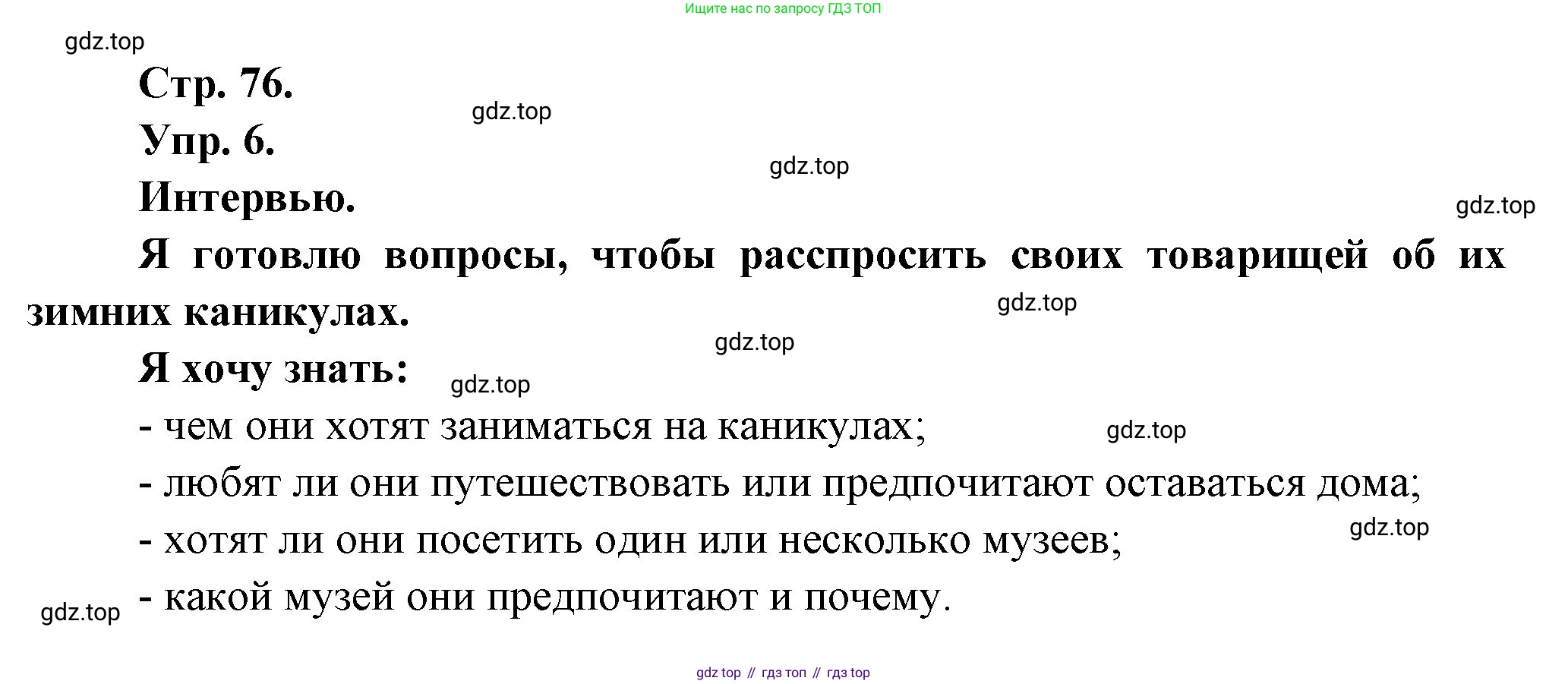 Ищите нас по запросу ГДЗ ТОП

Стр. 76.

Упр. 6.

Интервью.

Я готовлю вопросы, чтобы расспросить своих товарищей об их зимних каникулах.

Я хочу знать:

- чем они хотят заниматься на каникулах;

- любят ли они путешествовать или предпочитают оставаться дома;

- хотят ли они посетить один или несколько музеев;

- какой музей они предпочитают и почему.

gdz top // гдз топ // гдз top

gdz.top